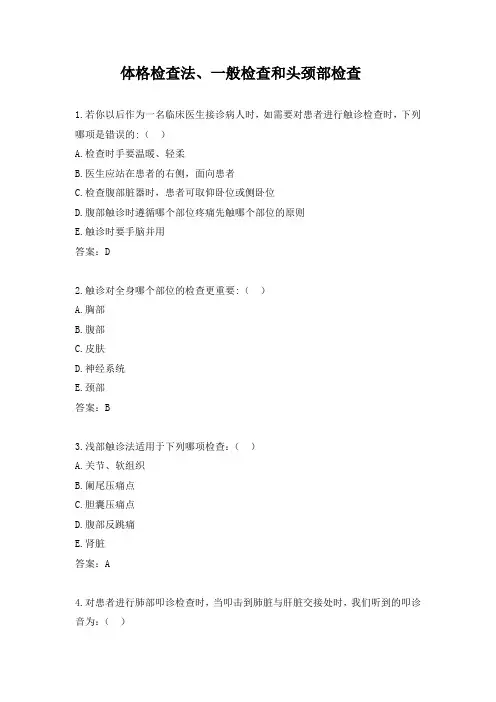 体格检查法、一般检查和头颈部检查

1.若你以后作为一名临床医生接诊病人时，如需要对患者进行触诊检查时，下列哪项是错误的:（　）

A.检查时手要温暖、轻柔

B.医生应站在患者的右侧，面向患者

C.检查腹部脏器时，患者可取仰卧位或侧卧位

D.腹部触诊时遵循哪个部位疼痛先触哪个部位的原则

E.触诊时要手脑并用

答案：D

2.触诊对全身哪个部位的检查更重要:（　）

A.胸部

B.腹部

C.皮肤

D.神经系统

E.颈部

答案：B

3.浅部触诊法适用于下列哪项检查:（　）

A.关节、软组织

B.阑尾压痛点

C.胆囊压痛点

D.腹部反跳痛

E.肾脏

答案：A

4.对患者进行肺部叩诊检查时，当叩击到肺脏与肝脏交接处时，我们听到的叩诊音为:（　）